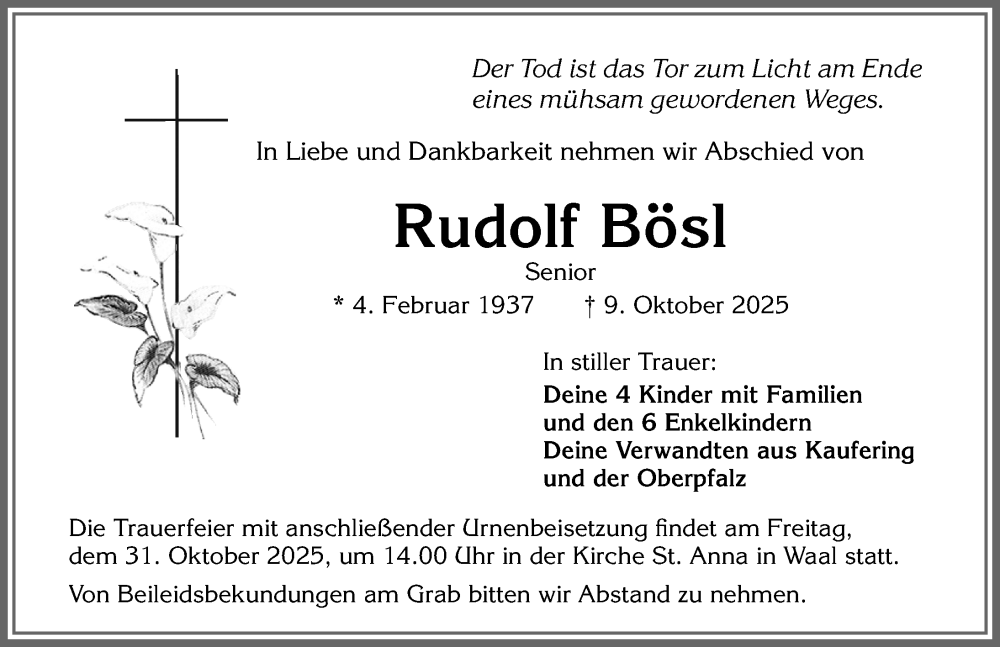 Der Tod ist das Tor zum Licht am Ende eines mühsam gewordenen Weges.

In Liebe und Dankbarkeit nehmen wir Abschied von

Rudolf Bösl

Senior

* 4. Februar 1937 † 9. Oktober 2025

In stiller Trauer:

Deine 4 Kinder mit Familien
und den 6 Enkelkindern
Deine Verwandten aus Kaufering
und der Oberpfalz

Die Trauerfeier mit anschließender Urnenbeisetzung findet am Freitag, dem 31. Oktober 2025, um 14.00 Uhr in der Kirche St. Anna in Waal statt.

Von Beileidsbekundungen am Grab bitten wir Abstand zu nehmen.